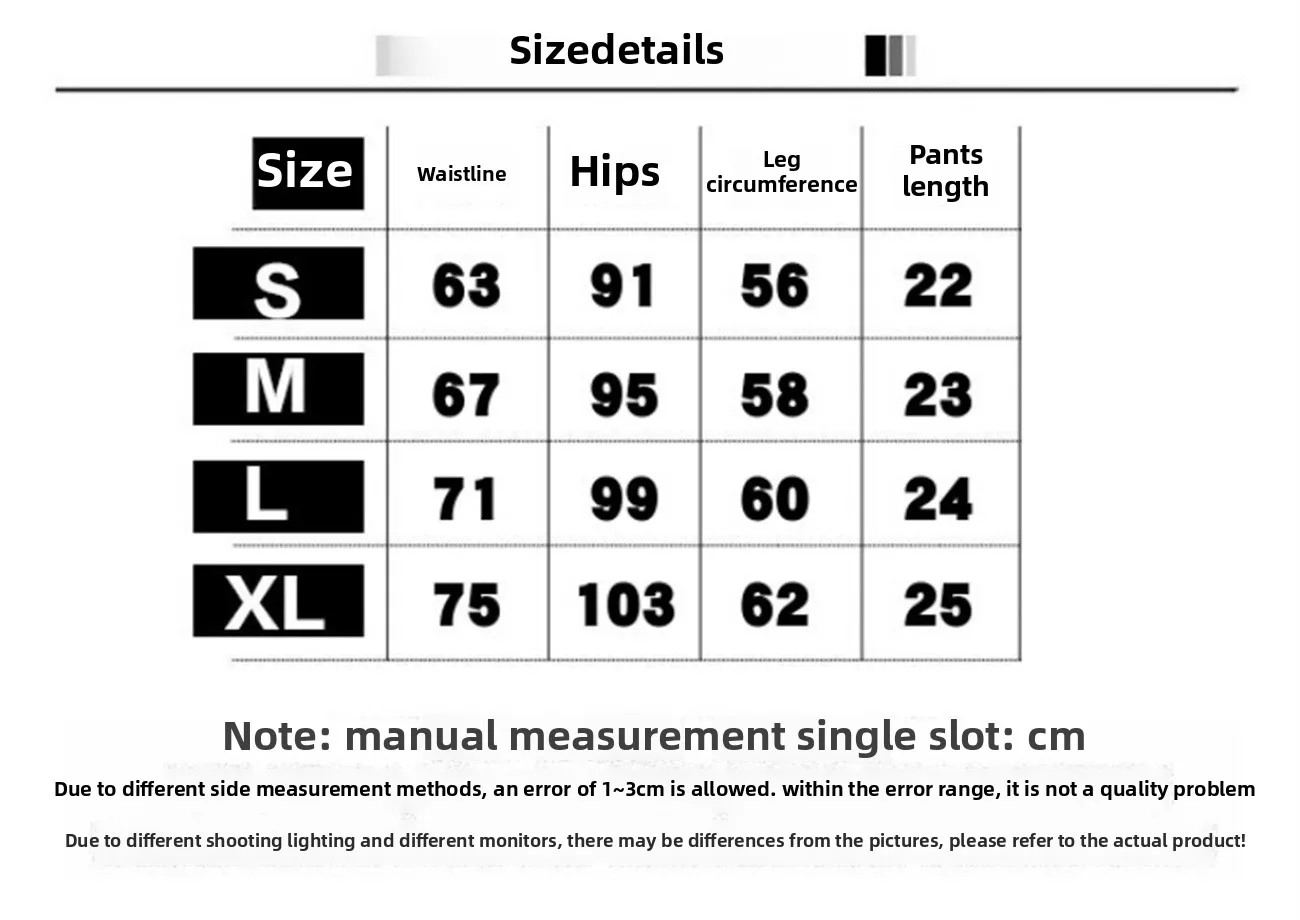 Sizedetails

| Size | Waistline | Hips | Leg circumference | Pants length |
|---|---|---|---|---|
| S | 63 | 91 | 56 | 22 |
| M | 67 | 95 | 58 | 23 |
| L | 71 | 99 | 60 | 24 |
| XL | 75 | 103 | 62 | 25 |

Note: manual measurement single slot: cm

Due to different side measurement methods, an error of 1~3cm is allowed. within the error range, it is not a quality problem

Due to different shooting lighting and different monitors, there may be differences from the pictures, please refer to the actual product!